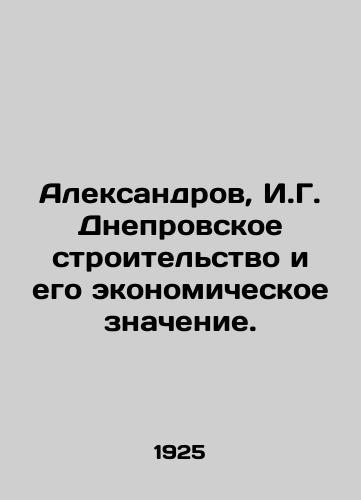 Александров, И.Г. Днепровское строительство и его экономическое значение.

1925